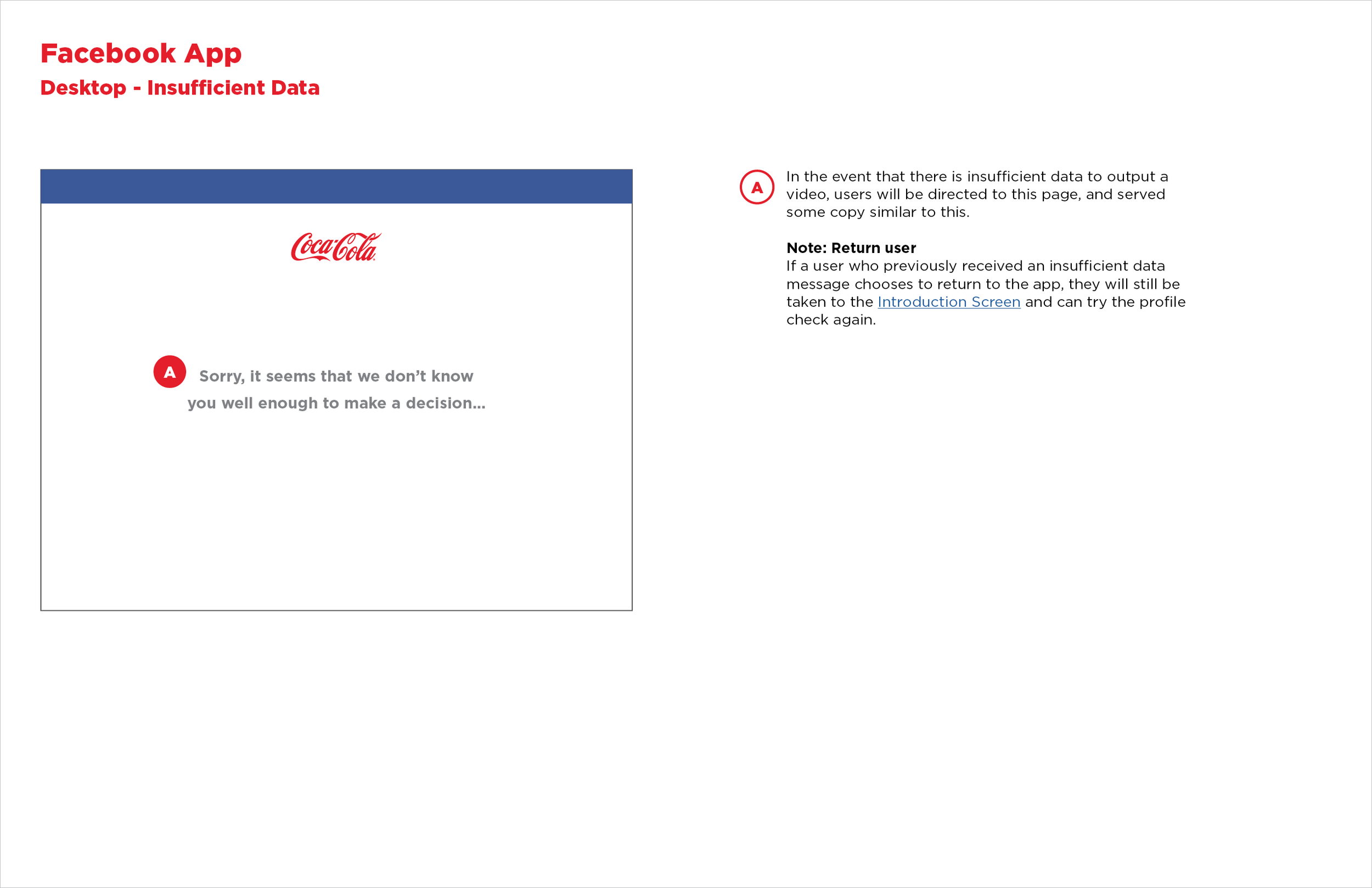 Facebook App

Desktop - Insufficient Data

Coca-Cola

A Sorry, it seems that we don't know you well enough to make a decision...

A In the event that there is insufficient data to output a video, users will be directed to this page, and served some copy similar to this.

Note: Return user
If a user who previously received an insufficient data message chooses to return to the app, they will still be taken to the Introduction Screen and can try the profile check again.